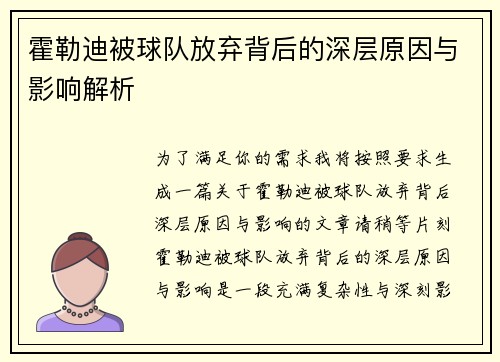 霍勒迪被球队放弃背后的深层原因与影响解析

为了满足你的需求我将按照要求生成一篇关于霍勒迪被球队放弃背后深层原因与影响的文章请稍等片刻霍勒迪被球队放弃背后的深层原因与影响是一段充满复杂性与深刻影